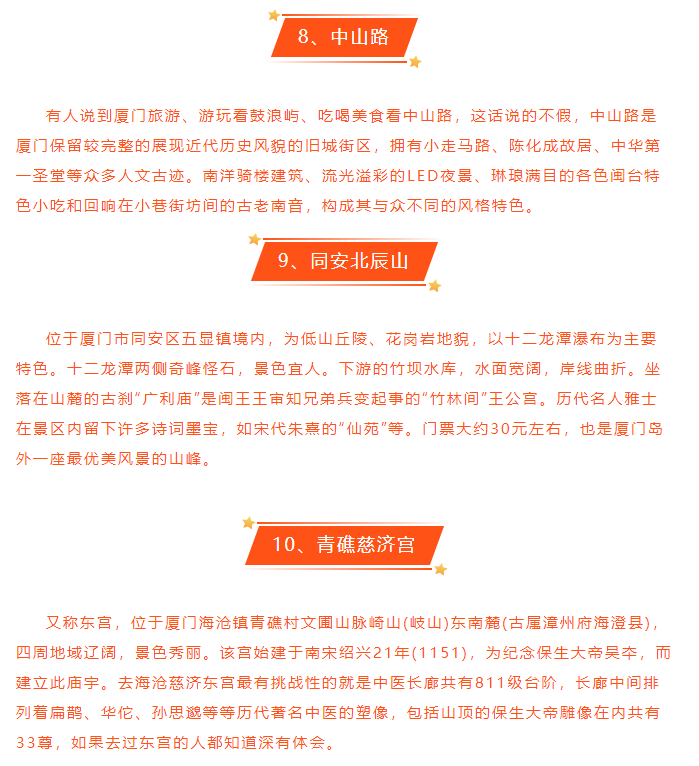 8、中山路

有人说到厦门旅游、游玩看鼓浪屿、吃喝美食看中山路，这话说的不假，中山路是厦门保留较完整的展现近代历史风貌的旧城街区，拥有小走马路、陈化成故居、中华第一圣堂等众多人文古迹。南洋骑楼建筑、流光溢彩的LED夜景、琳琅满目的各色闽台特色小吃和回响在小巷街坊间的古老南音，构成其与众不同的风格特色。

9、同安北辰山

位于厦门市同安区五显镇境内，为低山丘陵、花岗岩地貌，以十二龙潭瀑布为主要特色。十二龙潭两侧奇峰怪石，景色宜人。下游的竹坝水库，水面宽阔，岸线曲折。坐落在山麓的古刹“广利庙”是闽王王审知兄弟兵变起事的“竹林间”王公宫。历代名人雅士在景区内留下许多诗词墨宝，如宋代朱熹的“仙苑”等。门票大约30元左右，也是厦门岛外一座最优美风景的山峰。

10、青礁慈济宫

又称东宫，位于厦门海沧镇青礁村文圃山脉崎山(岐山)东南麓(古属漳州府海澄县)，四周地域辽阔，景色秀丽。该宫始建于南宋绍兴21年(1151)，为纪念保生大帝吴夲，而建立此庙宇。去海沧慈济东宫最有挑战性的就是中医长廊共有811级台阶，长廊中间排列着扁鹊、华佗、孙思邈等等历代著名中医的塑像，包括山顶的保生大帝雕像在内共有33尊，如果去过东宫的人都知道深有体会。